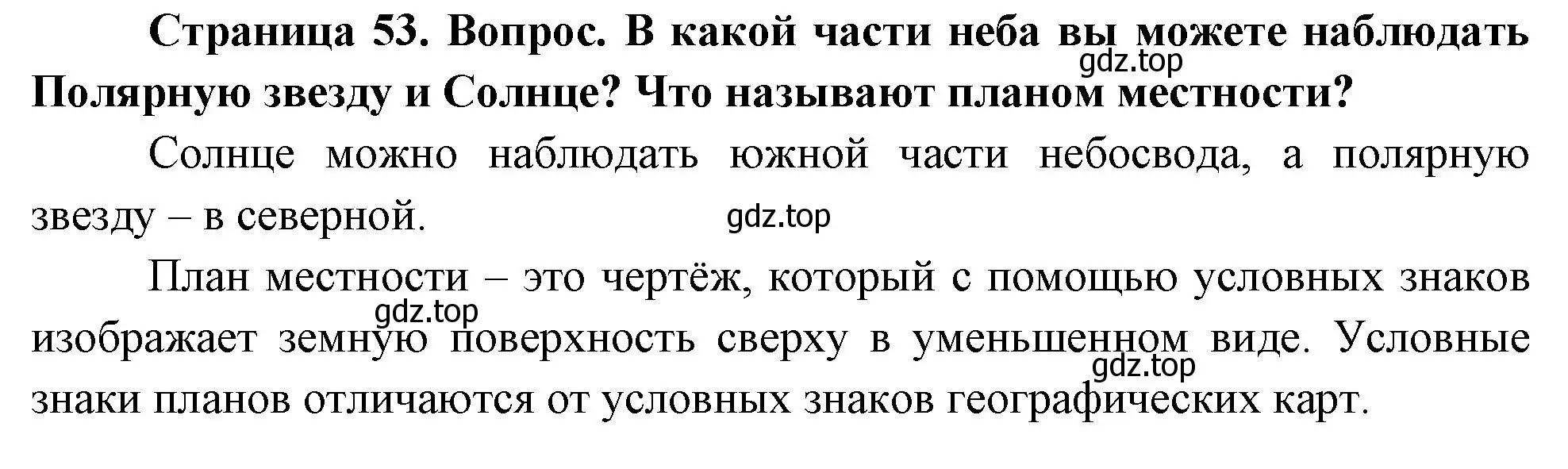 Страница 53. Вопрос. В какой части неба вы можете наблюдать Полярную звезду и Солнце? Что называют планом местности?

gdz.top

Солнце можно наблюдать южной части небосвода, а полярную звезду – в северной.

gdz.top

План местности – это чертёж, который с помощью условных знаков изображает земную поверхность сверху в уменьшенном виде. Условные знаки планов отличаются от условных знаков географических карт.

gdz.top

gdz.top